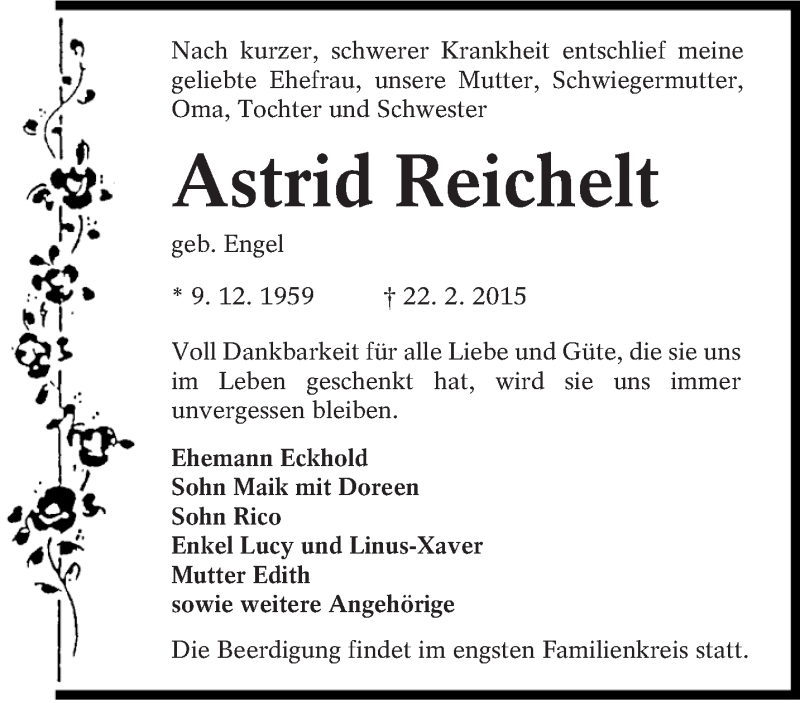 Nach kurzer, schwerer Krankheit entschlief meine geliebte Ehefrau, unsere Mutter, Schwiegermutter, Oma, Tochter und Schwester

Astrid Reichelt

geb. Engel

* 9. 12. 1959 † 22. 2. 2015

Voll Dankbarkeit für alle Liebe und Güte, die sie uns im Leben geschenkt hat, wird sie uns immer unvergessen bleiben.

Ehemann Eckhold
Sohn Maik mit Doreen
Sohn Rico
Enkel Lucy und Linus-Xaver
Mutter Edith
sowie weitere Angehörige

Die Beerdigung findet im engsten Familienkreis statt.